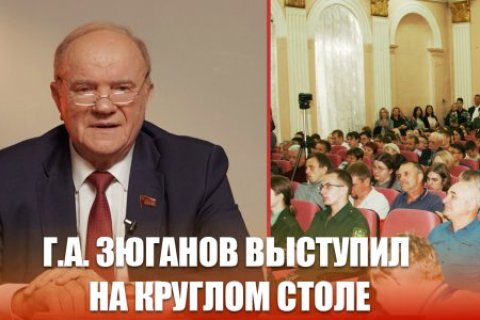 Г.А. ЗЮГАНОВ ВЫСТУПИЛ НА КРУГЛОМ СТОЛЕ